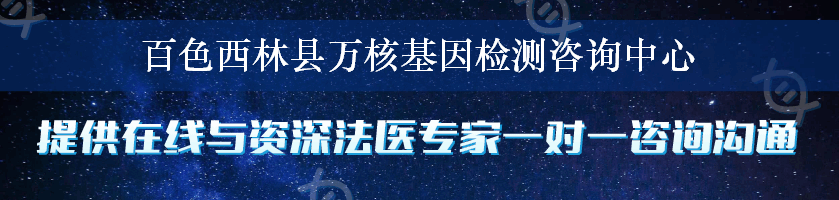 百色西林县万核基因检测咨询中心

提供在线与资深法医专家一对一咨询沟通